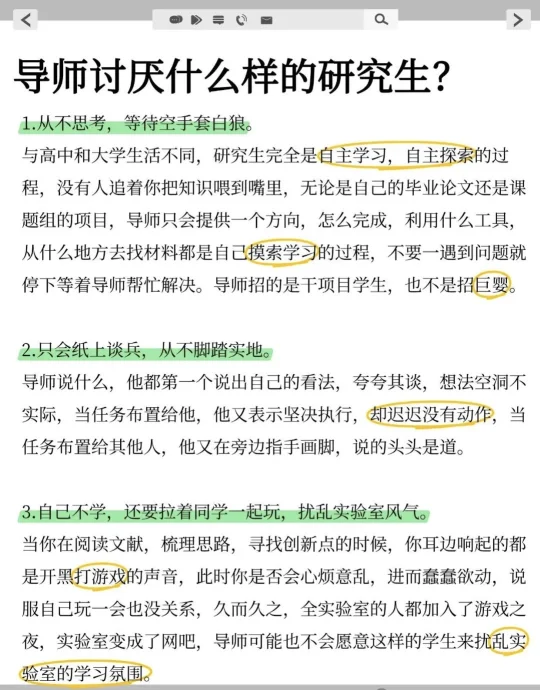 导师讨厌什么样的研究生?

1.从不思考，等待空手套白狼。

与高中和大学生活不同，研究生完全是自主学习，自主探索的过程，没有人追着你把知识喂到嘴里，无论是自己的毕业论文还是课题组的项目，导师只会提供一个方向，怎么完成，利用什么工具，从什么地方去找材料都是自己摸索学习的过程，不要一遇到问题就停下等着导师帮忙解决。导师招的是干项目学生，也不是招巨婴。

2.只会纸上谈兵，从不脚踏实地。

导师说什么，他都第一个说出自己的看法，夸夸其谈，想法空洞不实际，当任务布置给他，他又表示坚决执行，却迟迟没有动作，当任务布置给其他人，他又在旁边指手画脚，说的头头是道。

3.自己不学，还要拉着同学一起玩，扰乱实验室风气。

当你在阅读文献，梳理思路，寻找创新点的时候，你耳边响起的都是开黑打游戏的声音，此时你是否会心烦意乱，进而蠢蠢欲动，说服自己玩一会也没关系，久而久之，全实验室的人都加入了游戏之夜，实验室变成了网吧，导师可能也不会愿意这样的学生来扰乱实验室的学习氛围。